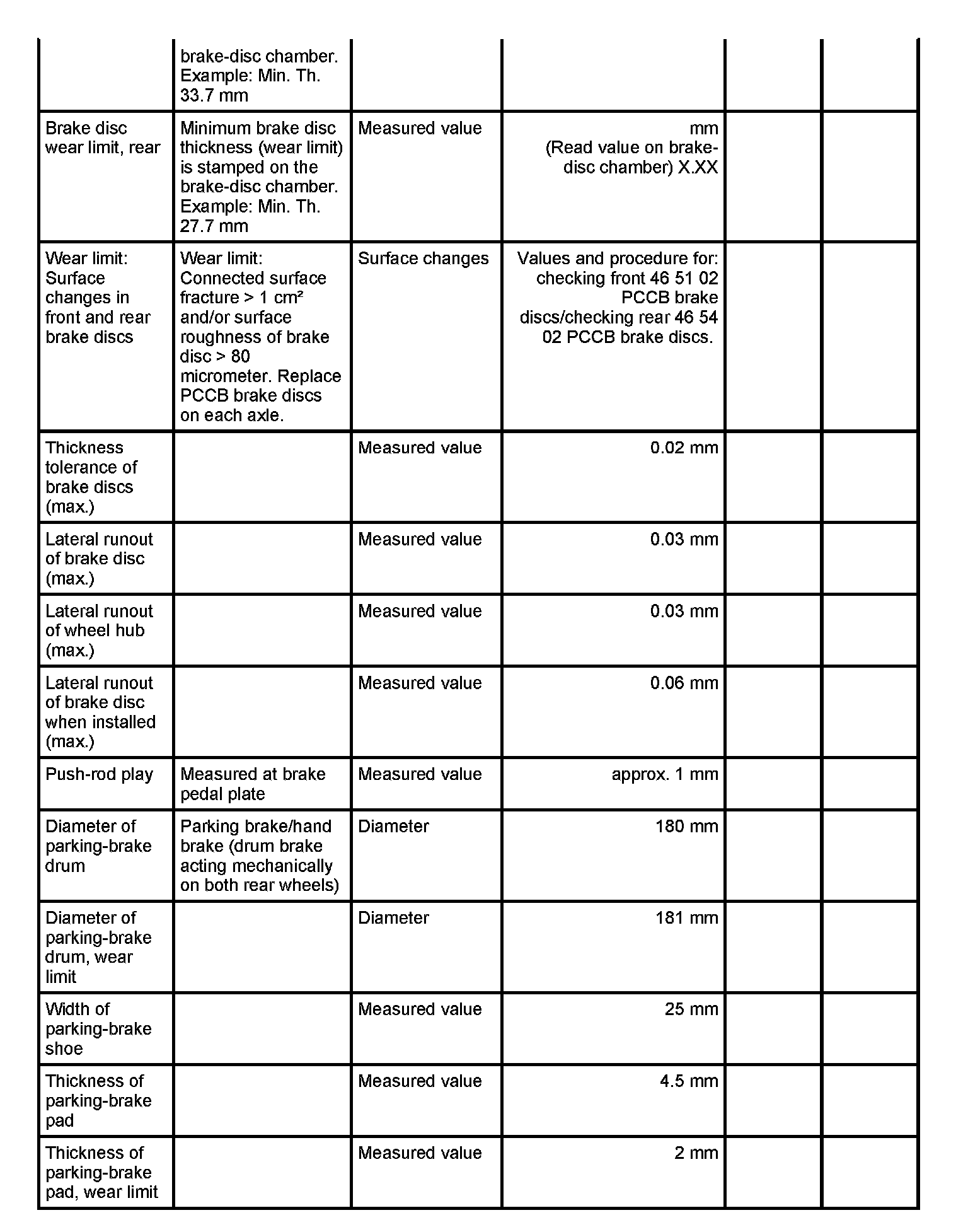 |  |  |  |  |  |  |
|---|---|---|---|---|---|
|  | brake-disc chamber. Example: Min. Th. 33.7 mm |  |  |  |  |
| Brake disc wear limit, rear | Minimum brake disc thickness (wear limit) is stamped on the brake-disc chamber. Example: Min. Th. 27.7 mm | Measured value | mm (Read value on brake-disc chamber) X.XX |  |  |
| Wear limit: Surface changes in front and rear brake discs | Wear limit: Connected surface fracture > 1 cm² and/or surface roughness of brake disc > 80 micrometer. Replace PCCB brake discs on each axle. | Surface changes | Values and procedure for: checking front 46 51 02 PCCB brake discs/checking rear 46 54 02 PCCB brake discs. |  |  |
| Thickness tolerance of brake discs (max.) |  | Measured value | 0.02 mm |  |  |
| Lateral runout of brake disc (max.) |  | Measured value | 0.03 mm |  |  |
| Lateral runout of wheel hub (max.) |  | Measured value | 0.03 mm |  |  |
| Lateral runout of brake disc when installed (max.) |  | Measured value | 0.06 mm |  |  |
| Push-rod play | Measured at brake pedal plate | Measured value | approx. 1 mm |  |  |
| Diameter of parking-brake drum | Parking brake/hand brake (drum brake acting mechanically on both rear wheels) | Diameter | 180 mm |  |  |
| Diameter of parking-brake drum, wear limit |  | Diameter | 181 mm |  |  |
| Width of parking-brake shoe |  | Measured value | 25 mm |  |  |
| Thickness of parking-brake pad |  | Measured value | 4.5 mm |  |  |
| Thickness of parking-brake pad, wear limit |  | Measured value | 2 mm |  |  |